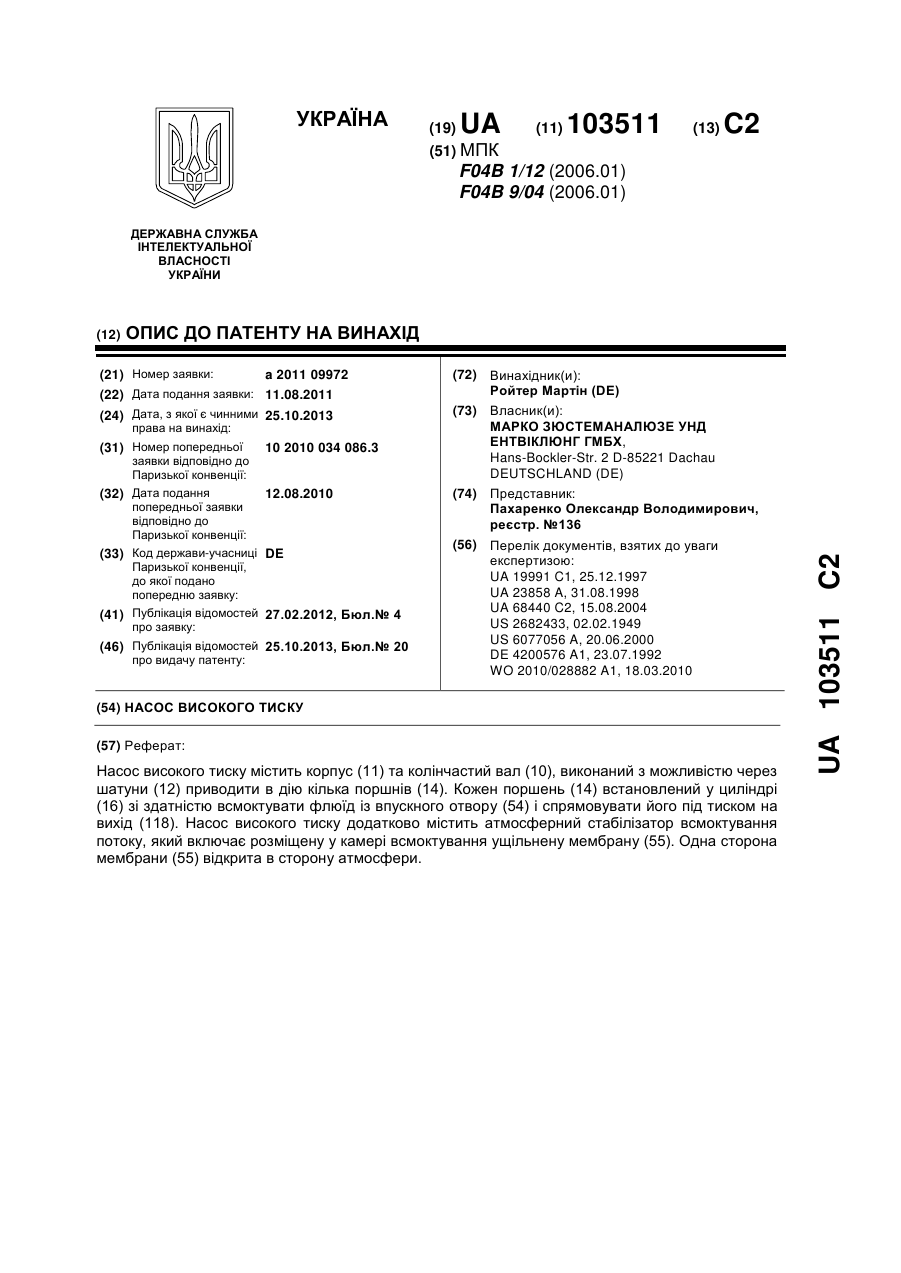 УКРАЇНА

(19) UA (11) 103511 (13) C2

(51) МПК
F04B 1/12 (2006.01)
F04B 9/04 (2006.01)

ДЕРЖАВНА СЛУЖБА ІНТЕЛЕКТУАЛЬНОЇ ВЛАСНОСТІ УКРАЇНИ

(12) ОПИС ДО ПАТЕНТУ НА ВИНАХІД

(21) Номер заявки: a 2011 09972
(22) Дата подання заявки: 11.08.2011
(24) Дата, з якої є чинними права на винахід: 25.10.2013
(31) Номер попередньої заявки відповідно до Паризької конвенції: 10 2010 034 086.3
(32) Дата подання попередньої заявки відповідно до Паризької конвенції: 12.08.2010
(33) Код держави-учасниці Паризької конвенції, до якої подано попередню заявку: DE
(41) Публікація відомостей про заявку: 27.02.2012, Бюл.№ 4
(46) Публікація відомостей про видачу патенту: 25.10.2013, Бюл.№ 20

(72) Винахідник(и):
Ройтер Мартін (DE)
(73) Власник(и):
МАРКО ЗЮСТЕМАНАЛЮЗЕ УНД ЕНТВІКЛЮНГ ГМБХ,
Hans-Bockler-Str. 2 D-85221 Dachau DEUTSCHLAND (DE)
(74) Представник:
Пахаренко Олександр Володимирович, реєстр. №136
(56) Перелік документів, взятих до уваги експертизою:
UA 19991 C1, 25.12.1997
UA 23858 A, 31.08.1998
UA 68440 C2, 15.08.2004
US 2682433, 02.02.1949
US 6077056 A, 20.06.2000
DE 4200576 A1, 23.07.1992
WO 2010/028882 A1, 18.03.2010

(54) НАСОС ВИСОКОГО ТИСКУ

(57) Реферат:

Насос високого тиску містить корпус (11) та колінчастий вал (10), виконаний з можливістю через шатуни (12) приводити в дію кілька поршнів (14). Кожен поршень (14) встановлений у циліндрі (16) зі здатністю всмоктувати флюїд із впускного отвору (54) і спрямовувати його під тиском на вихід (118). Насос високого тиску додатково містить атмосферний стабілізатор всмоктування потоку, який включає розміщену у камері всмоктування ущільнену мембрану (55). Одна сторона мембрани (55) відкрита в сторону атмосфери.

UA 103511 C2